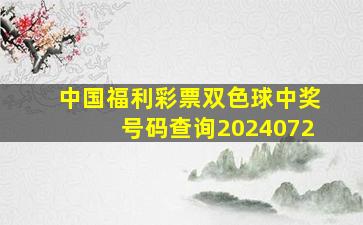 中国福利彩票双色球中奖号码查询2024072